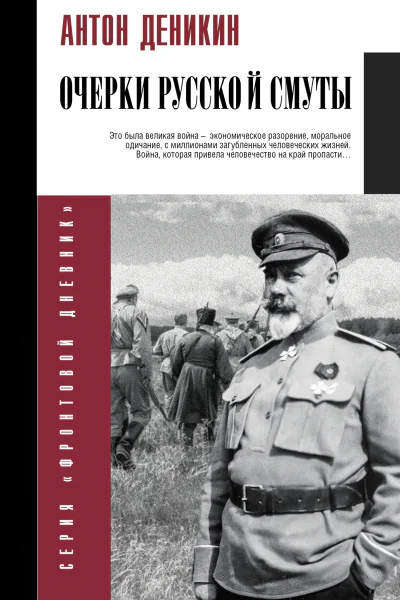 АНТОН ДЕНИКИН

ОЧЕРКИ РУССКОЙ СМУТЫ

Это была великая война – экономическое разорение, моральное одичание, с миллионами загубленных человеческих жизней. Война, которая привела человечество на край пропасти…

СЕРИЯ «ФРОНТОВОЙ ДНЕВНИК»